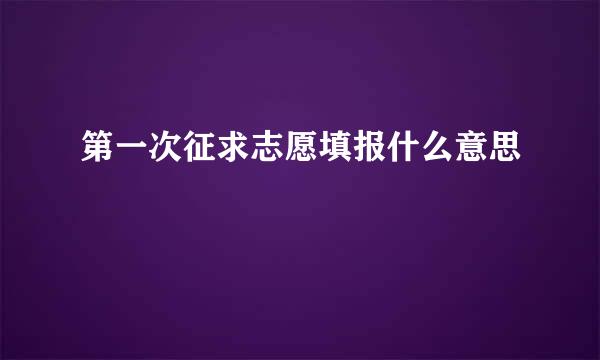 第一次征求志愿填报什么意思